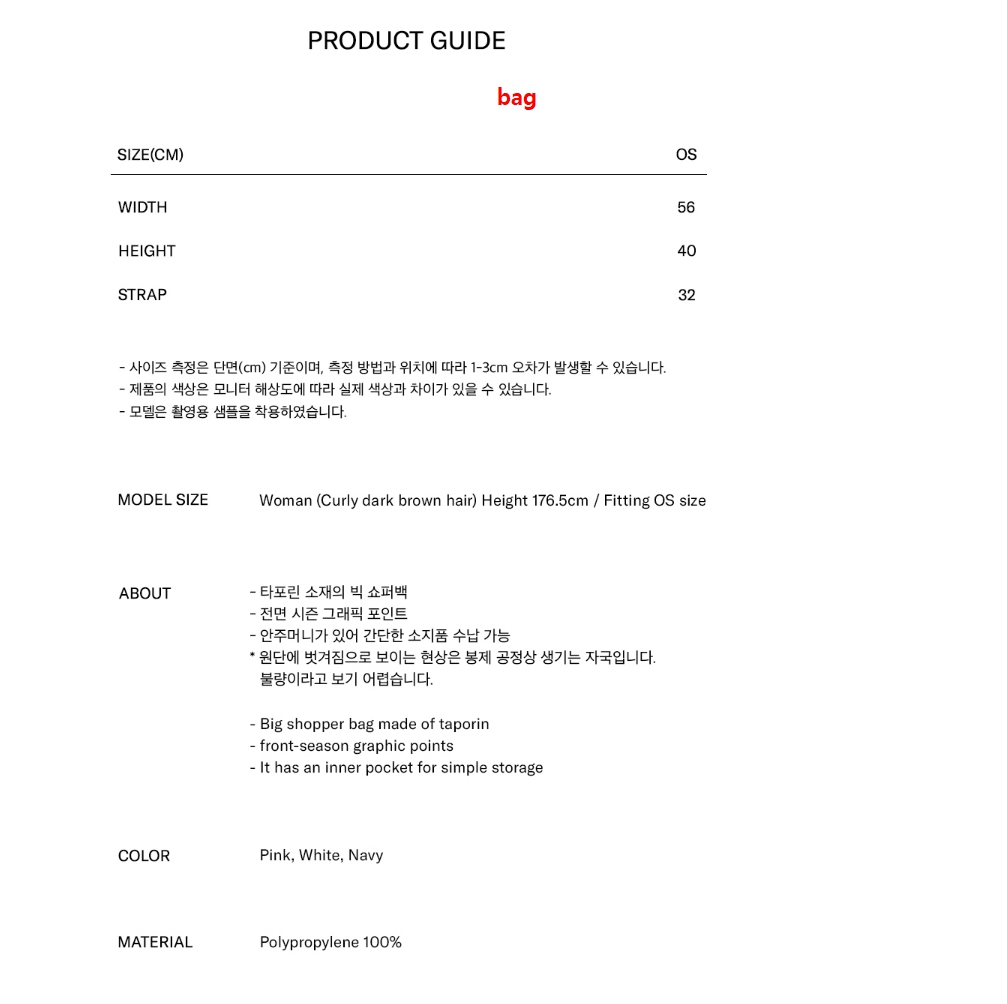 PRODUCT GUIDE

bag

| SIZE(CM) | OS |
|---|---|
| WIDTH | 56 |
| HEIGHT | 40 |
| STRAP | 32 |

- 사이즈 측정은 단면(cm) 기준이며, 측정 방법과 위치에 따라 1-3cm 오차가 발생할 수 있습니다.
- 제품의 색상은 모니터 해상도에 따라 실제 색상과 차이가 있을 수 있습니다.
- 모델은 촬영용 샘플을 착용하였습니다.

MODEL SIZE Woman (Curly dark brown hair) Height 176.5cm / Fitting OS size

ABOUT
- 타포린 소재의 빅 쇼퍼백
- 전면 시즌 그래픽 포인트
- 안주머니가 있어 간단한 소지품 수납 가능
* 원단에 벗겨짐으로 보이는 현상은 봉제 공정상 생기는 자국입니다. 불량이라고 보기 어렵습니다.

- Big shopper bag made of taporin
- front-season graphic points
- It has an inner pocket for simple storage

COLOR Pink, White, Navy

MATERIAL Polypropylene 100%